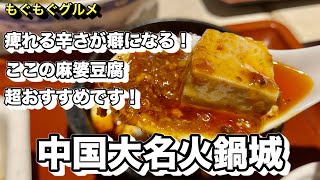 もぐもぐグルメ

痺れる辛さが癖になる！
ここの麻婆豆腐
超おすすめです！

中国大名火鍋城